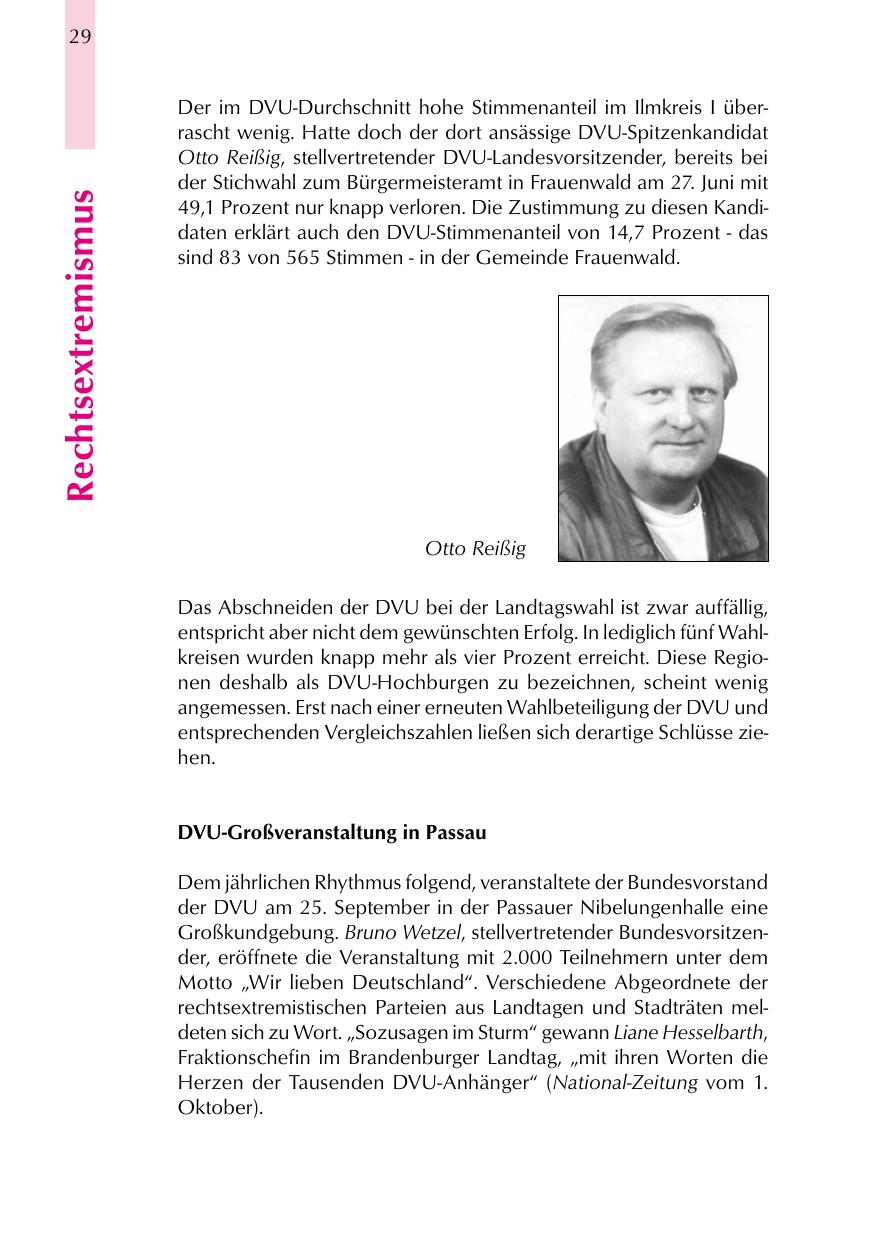 29

Rechtsextremismus

Der im DVU-Durchschnitt hohe Stimmenanteil im Ilmkreis I überrascht wenig. Hatte doch der dort ansässige DVU-Spitzenkandidat Otto Reißig, stellvertretender DVU-Landesvorsitzender, bereits bei der Stichwahl zum Bürgermeisteramt in Frauenwald am 27. Juni mit 49,1 Prozent nur knapp verloren. Die Zustimmung zu diesen Kandidaten erklärt auch den DVU-Stimmenanteil von 14,7 Prozent - das sind 83 von 565 Stimmen - in der Gemeinde Frauenwald.

Otto Reißig

Das Abschneiden der DVU bei der Landtagswahl ist zwar auffällig, entspricht aber nicht dem gewünschten Erfolg. In lediglich fünf Wahlkreisen wurden knapp mehr als vier Prozent erreicht. Diese Regionen deshalb als DVU-Hochburgen zu bezeichnen, scheint wenig angemessen. Erst nach einer erneuten Wahlbeteiligung der DVU und entsprechenden Vergleichszahlen ließen sich derartige Schlüsse ziehen.

DVU-Großveranstaltung in Passau

Dem jährlichen Rhythmus folgend, veranstaltete der Bundesvorstand der DVU am 25. September in der Passauer Nibelungenhalle eine Großkundgebung. Bruno Wetzel, stellvertretender Bundesvorsitzender, eröffnete die Veranstaltung mit 2.000 Teilnehmern unter dem Motto „Wir lieben Deutschland“. Verschiedene Abgeordnete der rechtsextremistischen Parteien aus Landtagen und Stadträten meldeten sich zu Wort. „Sozusagen im Sturm“ gewann Liane Hesselbarth, Fraktionschefin im Brandenburger Landtag, „mit ihren Worten die Herzen der Tausenden DVU-Anhänger“ (National-Zeitung vom 1. Oktober).